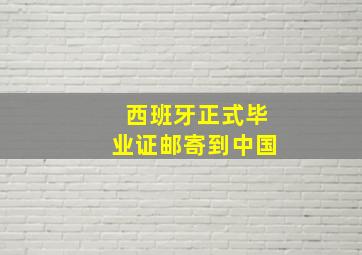 西班牙正式毕业证邮寄到中国